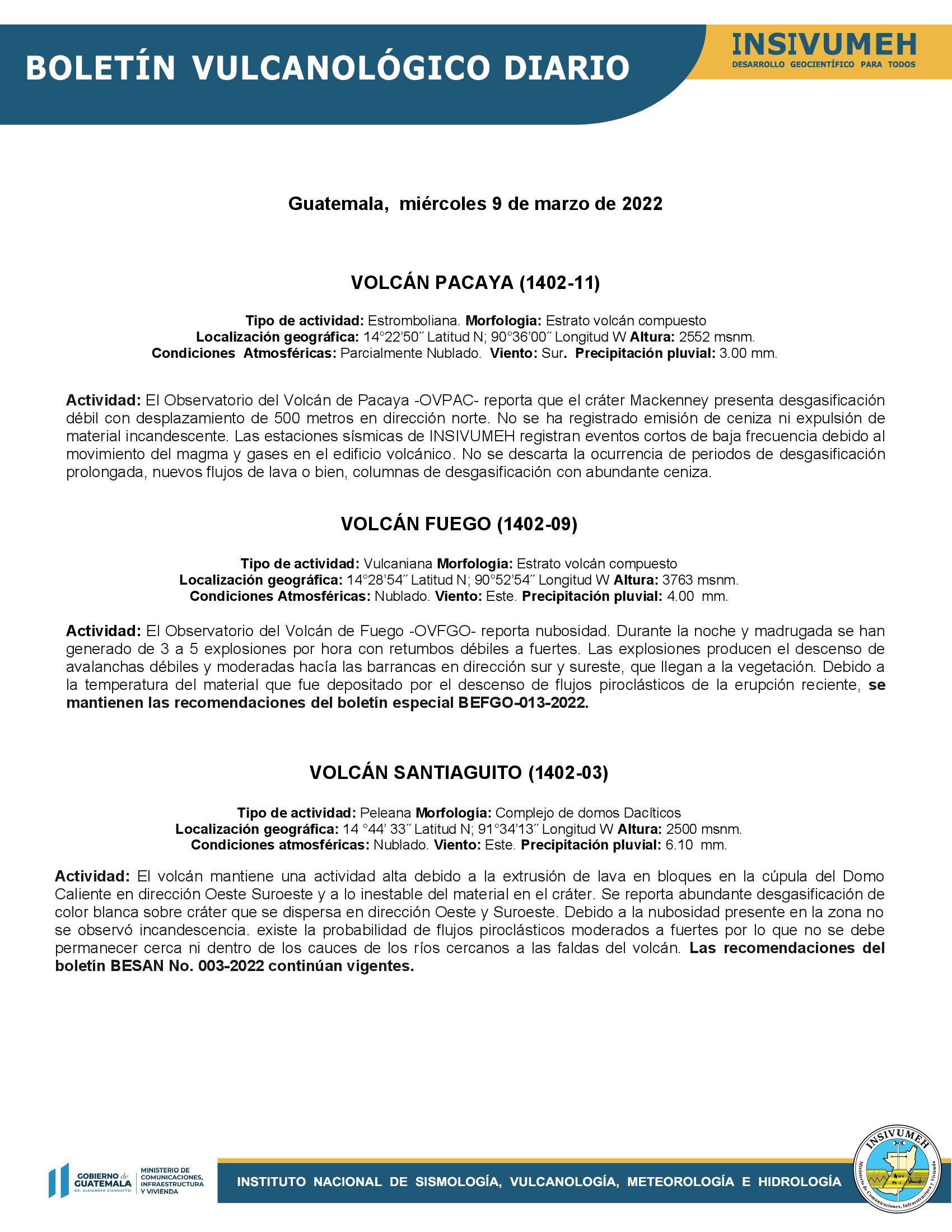 BOLETÍN VULCANOLÓGICO DIARIO

INSIVUMEH
DESARROLLO GEOCIENTÍFICO PARA TODOS

Guatemala, miércoles 9 de marzo de 2022

VOLCÁN PACAYA (1402-11)

Tipo de actividad: Estromboliana. Morfología: Estrato volcán compuesto
Localización geográfica: 14°22'50˝ Latitud N; 90°36'00˝ Longitud W Altura: 2552 msnm.
Condiciones Atmosféricas: Parcialmente Nublado. Viento: Sur. Precipitación pluvial: 3.00 mm.

Actividad: El Observatorio del Volcán de Pacaya -OVPAC- reporta que el cráter Mackenney presenta desgasificación débil con desplazamiento de 500 metros en dirección norte. No se ha registrado emisión de ceniza ni expulsión de material incandescente. Las estaciones sísmicas de INSIVUMEH registran eventos cortos de baja frecuencia debido al movimiento del magma y gases en el edificio volcánico. No se descarta la ocurrencia de periodos de desgasificación prolongada, nuevos flujos de lava o bien, columnas de desgasificación con abundante ceniza.

VOLCÁN FUEGO (1402-09)

Tipo de actividad: Vulcaniana Morfología: Estrato volcán compuesto
Localización geográfica: 14°28'54˝ Latitud N; 90°52'54˝ Longitud W Altura: 3763 msnm.
Condiciones Atmosféricas: Nublado. Viento: Este. Precipitación pluvial: 4.00 mm.

Actividad: El Observatorio del Volcán de Fuego -OVFGO- reporta nubosidad. Durante la noche y madrugada se han generado de 3 a 5 explosiones por hora con retumbos débiles a fuertes. Las explosiones producen el descenso de avalanchas débiles y moderadas hacía las barrancas en dirección sur y sureste, que llegan a la vegetación. Debido a la temperatura del material que fue depositado por el descenso de flujos piroclásticos de la erupción reciente, se mantienen las recomendaciones del boletín especial BEFGO-013-2022.

VOLCÁN SANTIAGUITO (1402-03)

Tipo de actividad: Peleana Morfología: Complejo de domos Dacíticos
Localización geográfica: 14 °44' 33˝ Latitud N; 91°34'13˝ Longitud W Altura: 2500 msnm.
Condiciones atmosféricas: Nublado. Viento: Este. Precipitación pluvial: 6.10 mm.

Actividad: El volcán mantiene una actividad alta debido a la extrusión de lava en bloques en la cúpula del Domo Caliente en dirección Oeste Suroeste y a lo inestable del material en el cráter. Se reporta abundante desgasificación de color blanca sobre cráter que se dispersa en dirección Oeste y Suroeste. Debido a la nubosidad presente en la zona no se observó incandescencia. existe la probabilidad de flujos piroclásticos moderados a fuertes por lo que no se debe permanecer cerca ni dentro de los cauces de los ríos cercanos a las faldas del volcán. Las recomendaciones del boletín BESAN No. 003-2022 continúan vigentes.

GOBIERNO de GUATEMALA DR. ALEJANDRO GIAMMATTEI
MINISTERIO DE COMUNICACIONES, INFRAESTRUCTURA Y VIVIENDA

INSTITUTO NACIONAL DE SISMOLOGÍA, VULCANOLOGÍA, METEOROLOGÍA E HIDROLOGÍA

INSIVUMEH
Ministerio de Comunicaciones, Infraestructura y Vivienda